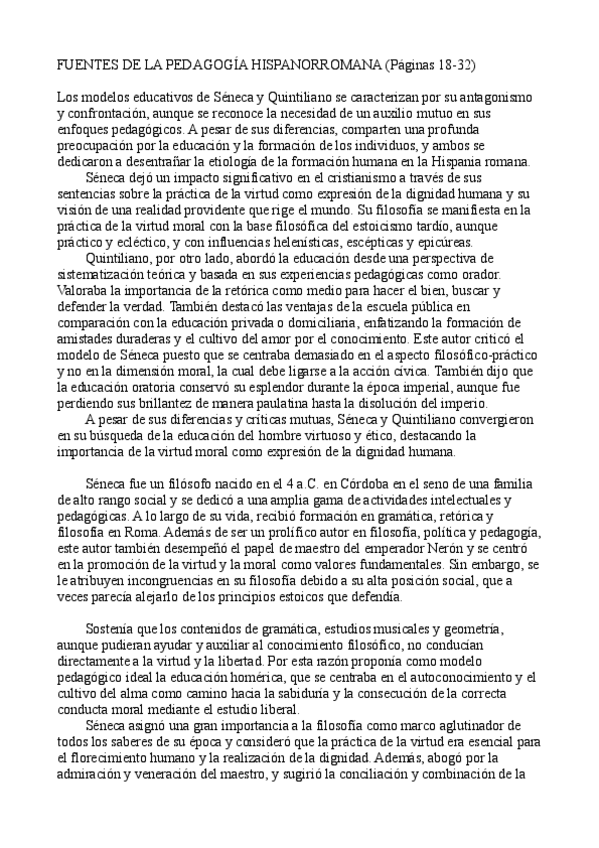 FUENTES DE LA PEDAGOGÍA HISPANORROMANA (Páginas 18-32)

Los modelos educativos de Séneca y Quintiliano se caracterizan por su antagonismo y confrontación, aunque se reconoce la necesidad de un auxilio mutuo en sus enfoques pedagógicos. A pesar de sus diferencias, comparten una profunda preocupación por la educación y la formación de los individuos, y ambos se dedicaron a desentrañar la etiología de la formación humana en la Hispania romana.

Séneca dejó un impacto significativo en el cristianismo a través de sus sentencias sobre la práctica de la virtud como expresión de la dignidad humana y su visión de una realidad providente que rige el mundo. Su filosofía se manifiesta en la práctica de la virtud moral con la base filosófica del estoicismo tardío, aunque práctico y ecléctico, y con influencias helenísticas, escépticas y epicúreas.

Quintiliano, por otro lado, abordó la educación desde una perspectiva de sistematización teórica y basada en sus experiencias pedagógicas como orador. Valoraba la importancia de la retórica como medio para hacer el bien, buscar y defender la verdad. También destacó las ventajas de la escuela pública en comparación con la educación privada o domiciliaria, enfatizando la formación de amistades duraderas y el cultivo del amor por el conocimiento. Este autor criticó el modelo de Séneca puesto que se centraba demasiado en el aspecto filosófico-práctico y no en la dimensión moral, la cual debe ligarse a la acción cívica. También dijo que la educación oratoria conservó su esplendor durante la época imperial, aunque fue perdiendo sus brillantez de manera paulatina hasta la disolución del imperio.

A pesar de sus diferencias y críticas mutuas, Séneca y Quintiliano convergieron en su búsqueda de la educación del hombre virtuoso y ético, destacando la importancia de la virtud moral como expresión de la dignidad humana.

Séneca fue un filósofo nacido en el 4 a.C. en Córdoba en el seno de una familia de alto rango social y se dedicó a una amplia gama de actividades intelectuales y pedagógicas. A lo largo de su vida, recibió formación en gramática, retórica y filosofía en Roma. Además de ser un prolífico autor en filosofía, política y pedagogía, este autor también desempeñó el papel de maestro del emperador Nerón y se centró en la promoción de la virtud y la moral como valores fundamentales. Sin embargo, se le atribuyen incongruencias en su filosofía debido a su alta posición social, que a veces parecía alejarlo de los principios estoicos que defendía.

Sostenía que los contenidos de gramática, estudios musicales y geometría, aunque pudieran ayudar y auxiliar al conocimiento filosófico, no conducían directamente a la virtud y la libertad. Por esta razón proponía como modelo pedagógico ideal la educación homérica, que se centraba en el autoconocimiento y el cultivo del alma como camino hacia la sabiduría y la consecución de la correcta conducta moral mediante el estudio liberal.

Séneca asignó una gran importancia a la filosofía como marco aglutinador de todos los saberes de su época y consideró que la práctica de la virtud era esencial para el florecimiento humano y la realización de la dignidad. Además, abogó por la admiración y veneración del maestro, y sugirió la conciliación y combinación de la